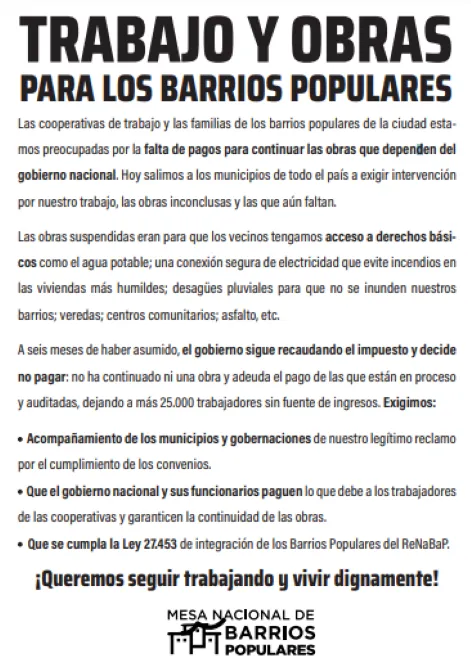 TRABAJO Y OBRAS
PARA LOS BARRIOS POPULARES

Las cooperativas de trabajo y las familias de los barrios populares de la ciudad estamos preocupadas por la falta de pagos para continuar las obras que dependen del gobierno nacional. Hoy salimos a los municipios de todo el país a exigir intervención por nuestro trabajo, las obras inconclusas y las que aún faltan.

Las obras suspendidas eran para que los vecinos tengamos acceso a derechos básicos como el agua potable; una conexión segura de electricidad que evite incendios en las viviendas más humildes; desagües pluviales para que no se inunden nuestros barrios; veredas; centros comunitarios; asfalto, etc.

A seis meses de haber asumido, el gobierno sigue recaudando el impuesto y decide no pagar: no ha continuado ni una obra y adeuda el pago de las que están en proceso y auditadas, dejando a más 25.000 trabajadores sin fuente de ingresos. Exigimos:

• Acompañamiento de los municipios y gobernaciones de nuestro legítimo reclamo por el cumplimiento de los convenios.
• Que el gobierno nacional y sus funcionarios paguen lo que debe a los trabajadores de las cooperativas y garanticen la continuidad de las obras.
• Que se cumpla la Ley 27.453 de integración de los Barrios Populares del ReNaBaP.

¡Queremos seguir trabajando y vivir dignamente!

MESA NACIONAL DE
BARRIOS
POPULARES